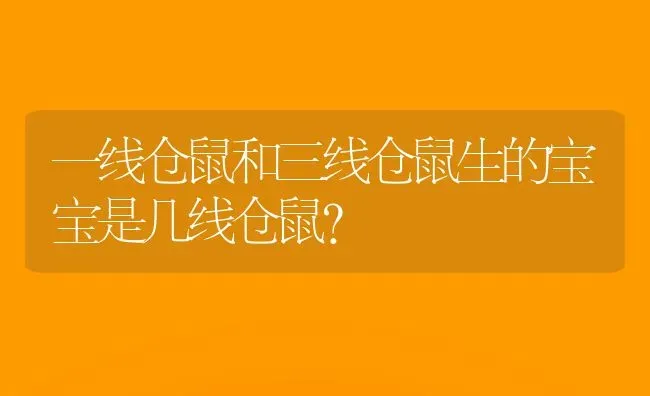 一线仓鼠和三线仓鼠生的宝宝是几线仓鼠?